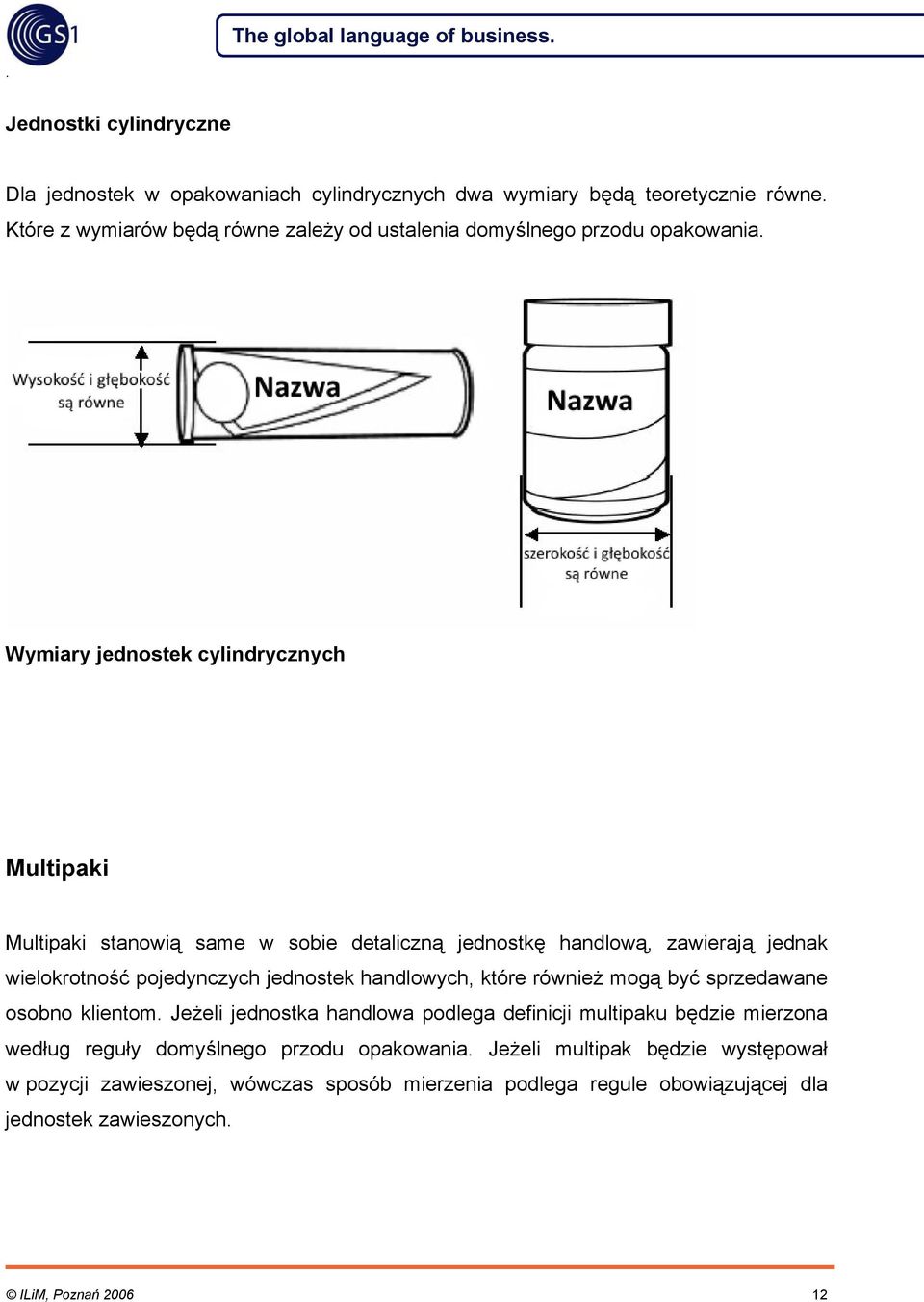 GS1

The global language of business.

.

Jednostki cylindryczne

Dla jednostek w opakowaniach cylindrycznych dwa wymiary będą teoretycznie równe. Które z wymiarów będą równe zależy od ustalenia domyślnego przodu opakowania.

Wysokość i głębokość są równe

Nazwa

Nazwa

szerokość i głębokość są równe

Wymiary jednostek cylindrycznych

Multipaki

Multipaki stanowią same w sobie detaliczną jednostkę handlową, zawierają jednak wielokrotność pojedynczych jednostek handlowych, które również mogą być sprzedawane osobno klientom. Jeżeli jednostka handlowa podlega definicji multipaku będzie mierzona według reguły domyślnego przodu opakowania. Jeżeli multipak będzie występował w pozycji zawieszonej, wówczas sposób mierzenia podlega regule obowiązującej dla jednostek zawieszonych.

© ILiM, Poznań 2006

12